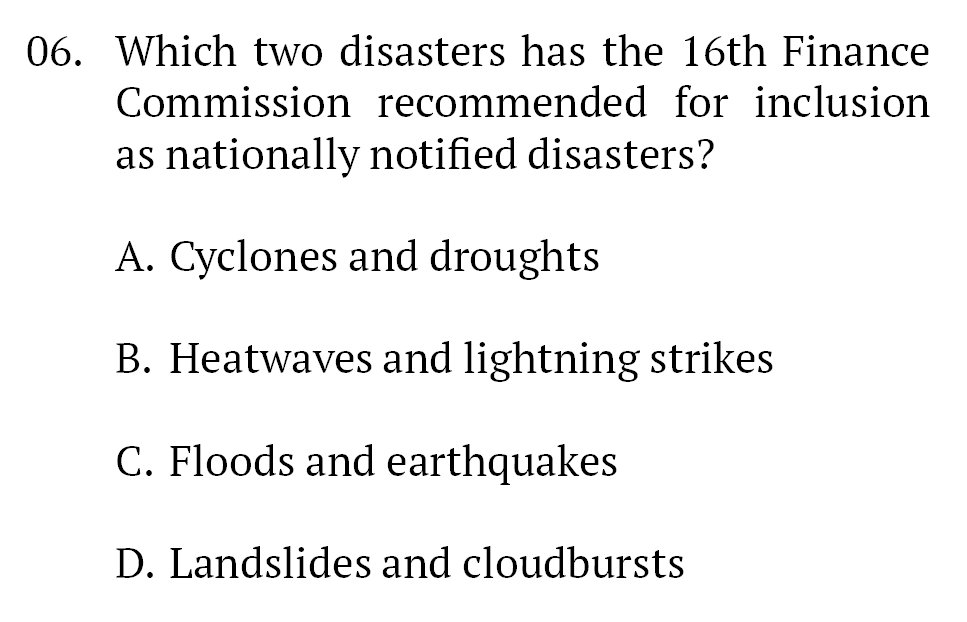 06. Which two disasters has the 16th Finance Commission recommended for inclusion as nationally notified disasters?

A. Cyclones and droughts

B. Heatwaves and lightning strikes

C. Floods and earthquakes

D. Landslides and cloudbursts